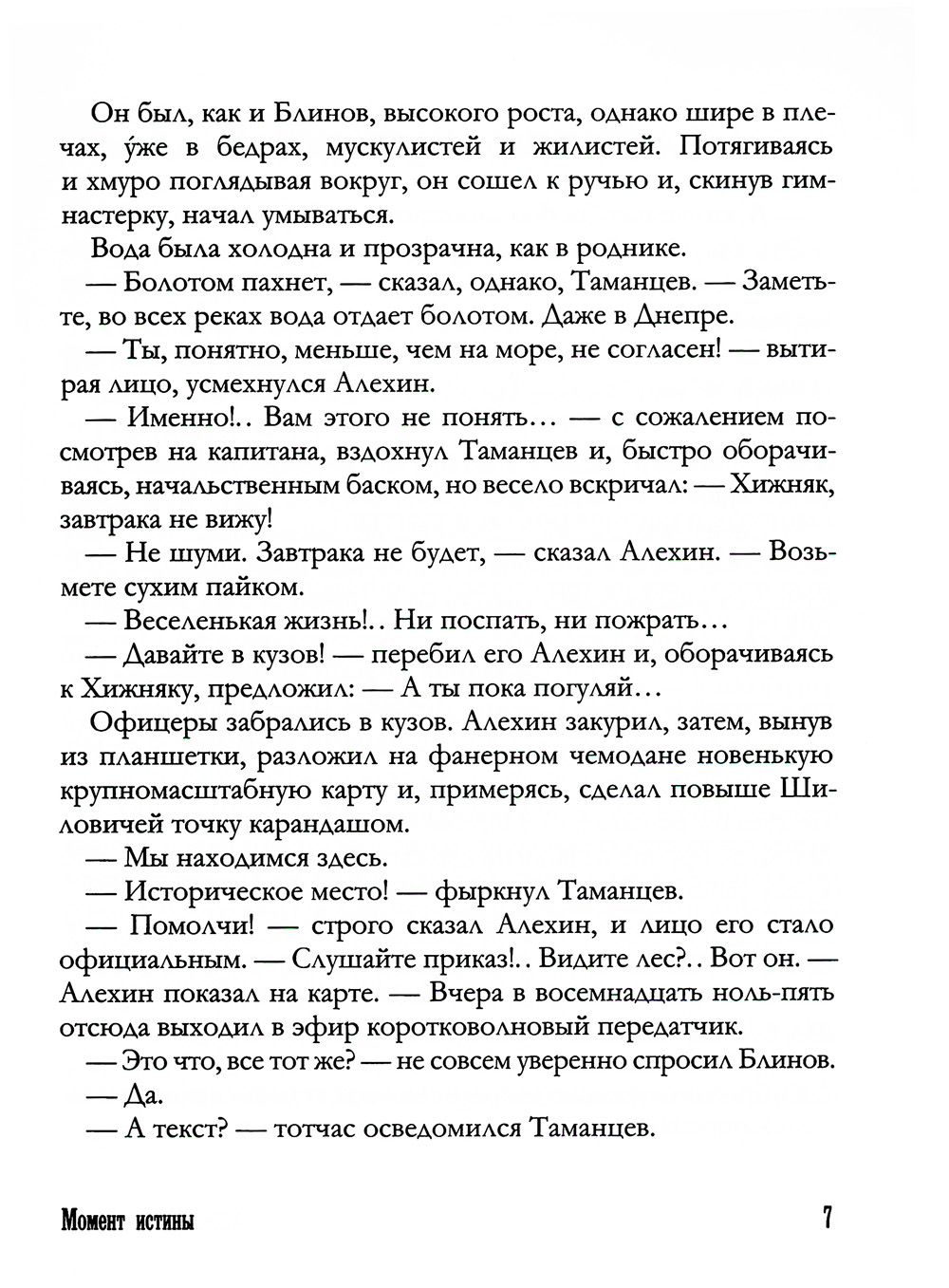 Он был, как и Блинов, высокого роста, однако шире в плечах, у́же в бедрах, мускулистей и жилистей. Потягиваясь и хмуро поглядывая вокруг, он сошел к ручью и, скинув гимнастерку, начал умываться.

Вода была холодна и прозрачна, как в роднике.

— Болотом пахнет, — сказал, однако, Таманцев. — Заметьте, во всех реках вода отдает болотом. Даже в Днепре.

— Ты, понятно, меньше, чем на море, не согласен! — вытирая лицо, усмехнулся Алехин.

— Именно!.. Вам этого не понять... — с сожалением посмотрев на капитана, вздохнул Таманцев и, быстро оборачиваясь, начальственным баском, но весело вскричал: — Хижняк, завтрака не вижу!

— Не шуми. Завтрака не будет, — сказал Алехин. — Возьмете сухим пайком.

— Веселенькая жизнь!.. Ни поспать, ни пожрать...

— Давайте в кузов! — перебил его Алехин и, оборачиваясь к Хижняку, предложил: — А ты пока погуляй...

Офицеры забрались в кузов. Алехин закурил, затем, вынув из планшетки, разложил на фанерном чемодане новенькую крупномасштабную карту и, примерясь, сделал повыше Шиловичей точку карандашом.

— Мы находимся здесь.

— Историческое место! — фыркнул Таманцев.

— Помолчи! — строго сказал Алехин, и лицо его стало официальным. — Слушайте приказ!.. Видите лес?.. Вот он. — Алехин показал на карте. — Вчера в восемнадцать ноль-пять отсюда выходил в эфир коротковолновый передатчик.

— Это что, все тот же? — не совсем уверенно спросил Блинов.

— Да.

— А текст? — тотчас осведомился Таманцев.

Момент истины

7